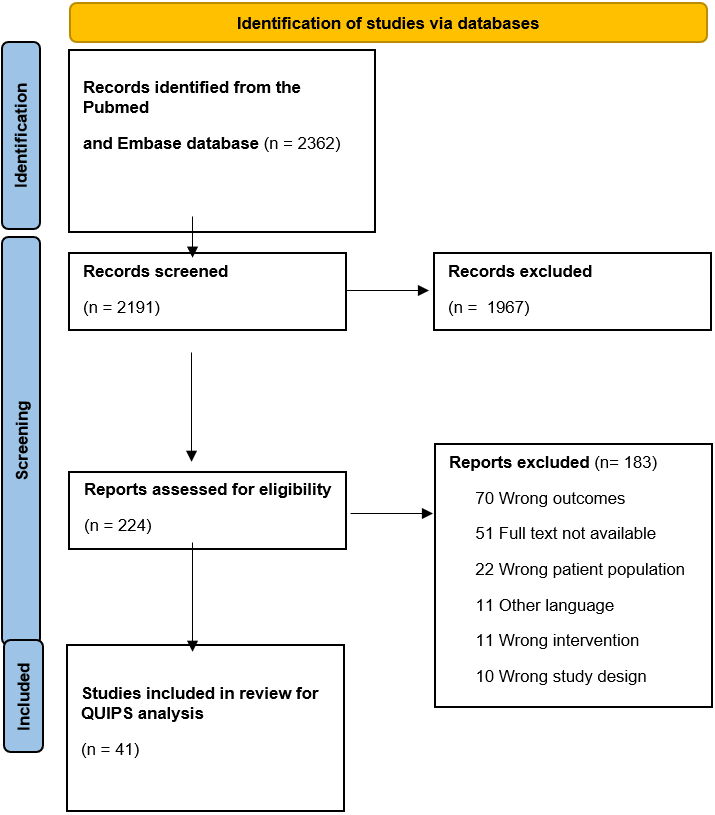 Identification of studies via databases

Identification

Records identified from the Pubmed

and Embase database (n = 2362)

Screening

Records screened

(n = 2191)

Records excluded

(n = 1967)

Reports assessed for eligibility

(n = 224)

Reports excluded (n= 183)

70 Wrong outcomes

51 Full text not available

22 Wrong patient population

11 Other language

11 Wrong intervention

10 Wrong study design

Included

Studies included in review for QUIPS analysis

(n = 41)